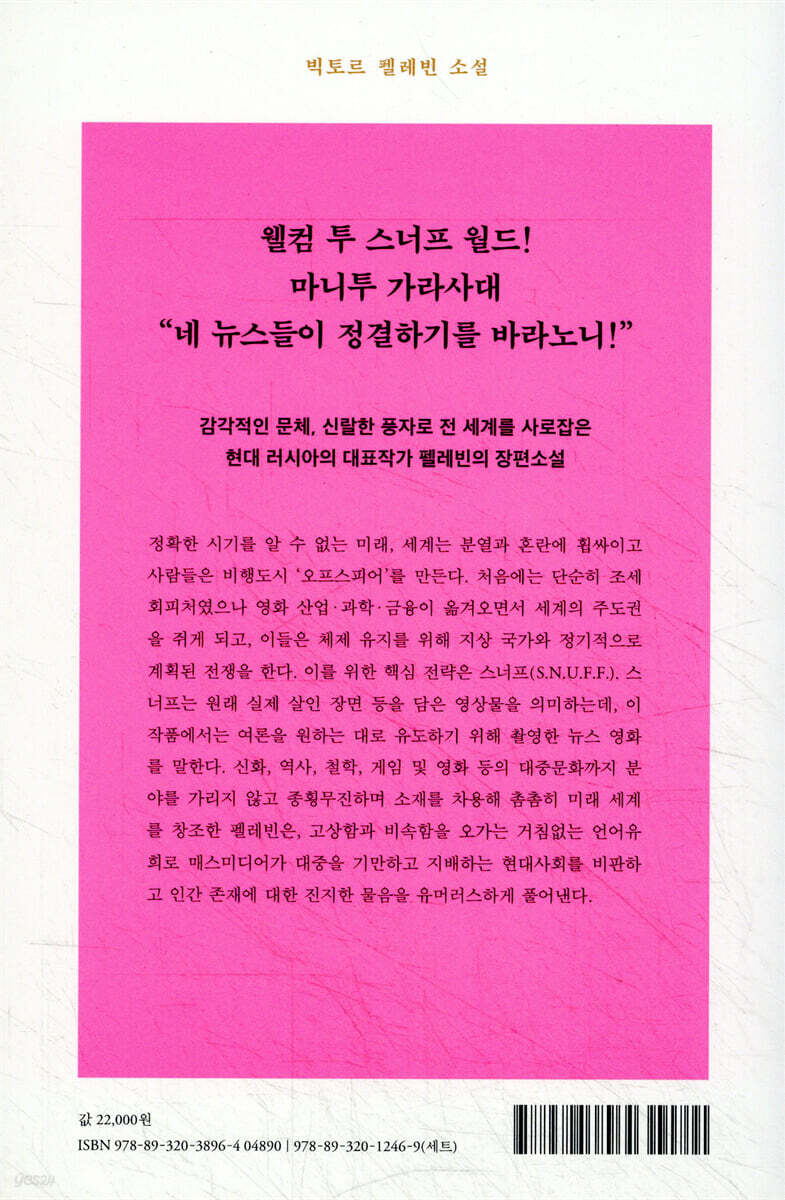 빅토르 펠레빈 소설

웰컴 투 스너프 월드!
마니투 가라사대
"네 뉴스들이 정결하기를 바라노니!"

감각적인 문체, 신랄한 풍자로 전 세계를 사로잡은
현대 러시아의 대표작가 펠레빈의 장편소설

정확한 시기를 알 수 없는 미래, 세계는 분열과 혼란에 휩싸이고 사람들은 비행도시 '오프스피어'를 만든다. 처음에는 단순히 조세 회피처였으나 영화 산업·과학·금융이 옮겨오면서 세계의 주도권을 쥐게 되고, 이들은 체제 유지를 위해 지상 국가와 정기적으로 계획된 전쟁을 한다. 이를 위한 핵심 전략은 스너프(S.N.U.F.F.). 스너프는 원래 실제 살인 장면 등을 담은 영상물을 의미하는데, 이 작품에서는 여론을 원하는 대로 유도하기 위해 촬영한 뉴스 영화를 말한다. 신화, 역사, 철학, 게임 및 영화 등의 대중문화까지 분야를 가리지 않고 종횡무진하며 소재를 차용해 촘촘히 미래 세계를 창조한 펠레빈은, 고상함과 비속함을 오가는 거침없는 언어유희로 매스미디어가 대중을 기만하고 지배하는 현대사회를 비판하고 인간 존재에 대한 진지한 물음을 유머러스하게 풀어낸다.

값 22,000원
ISBN 978-89-320-3896-4 04890 | 978-89-320-1246-9(세트)